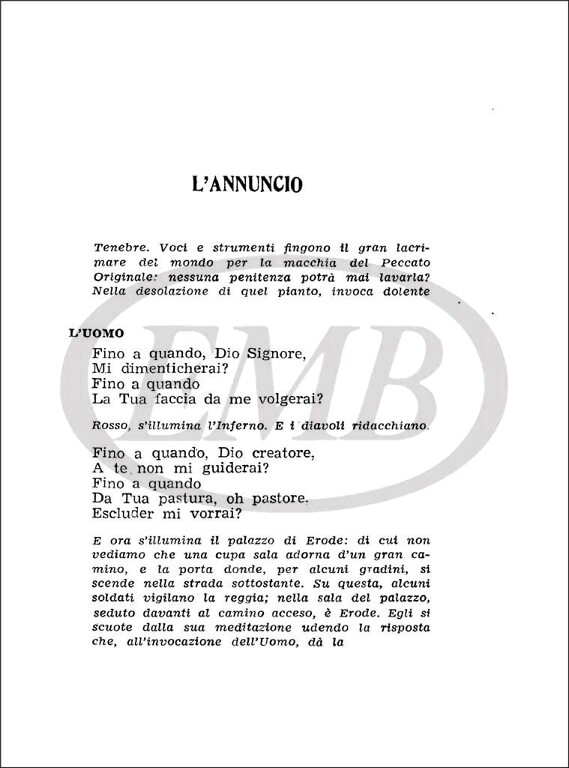 L'ANNUNCIO

Tenebre. Voci e strumenti fingono il gran lacrimare del mondo per la macchia del Peccato Originale: nessuna penitenza potrà mai lavarla? Nella desolazione di quel pianto, invoca dolente

L'UOMO

Fino a quando, Dio Signore,
Mi dimenticherai?
Fino a quando
La Tua faccia da me volgerai?

Rosso, s'illumina l'Inferno. E i diavoli ridacchiano.

Fino a quando, Dio creatore,
A te non mi guiderai?
Fino a quando
Da Tua pastura, oh pastore.
Escluder mi vorrai?

E ora s'illumina il palazzo di Erode: di cui non vediamo che una cupa sala adorna d'un gran camino, e la porta donde, per alcuni gradini, si scende nella strada sottostante. Su questa, alcuni soldati vigilano la reggia; nella sala del palazzo, seduto davanti al camino acceso, è Erode. Egli si scuote dalla sua meditazione udendo la risposta che, all'invocazione dell'Uomo, dà la

EMB